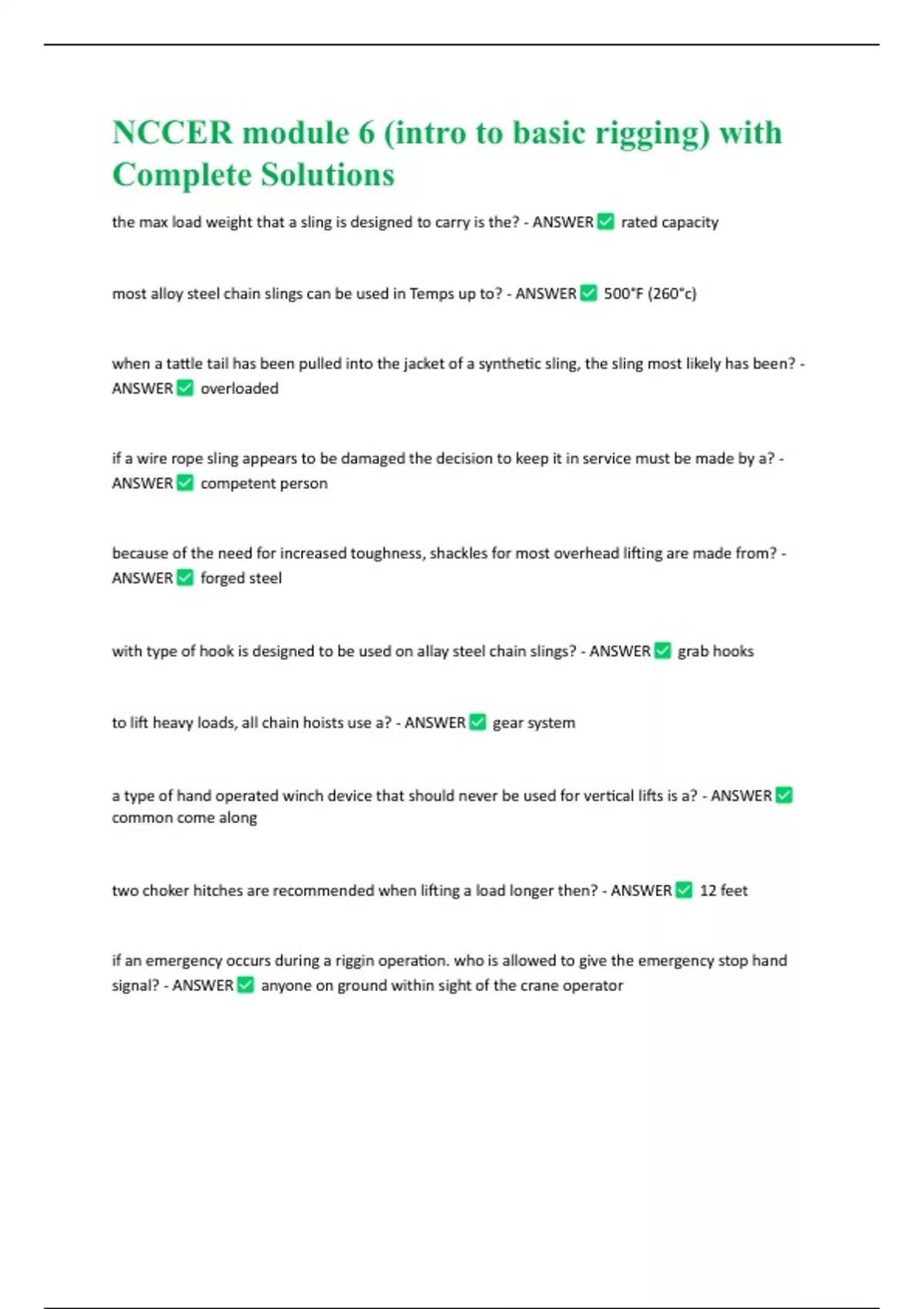 NCCER module 6 (intro to basic rigging) with Complete Solutions

the max load weight that a sling is designed to carry is the? - ANSWER ✅ rated capacity

most alloy steel chain slings can be used in Temps up to? - ANSWER ✅ 500°F (260°c)

when a tattle tail has been pulled into the jacket of a synthetic sling, the sling most likely has been? - ANSWER ✅ overloaded

if a wire rope sling appears to be damaged the decision to keep it in service must be made by a? - ANSWER ✅ competent person

because of the need for increased toughness, shackles for most overhead lifting are made from? - ANSWER ✅ forged steel

with type of hook is designed to be used on allay steel chain slings? - ANSWER ✅ grab hooks

to lift heavy loads, all chain hoists use a? - ANSWER ✅ gear system

a type of hand operated winch device that should never be used for vertical lifts is a? - ANSWER ✅ common come along

two choker hitches are recommended when lifting a load longer then? - ANSWER ✅ 12 feet

if an emergency occurs during a riggin operation. who is allowed to give the emergency stop hand signal? - ANSWER ✅ anyone on ground within sight of the crane operator